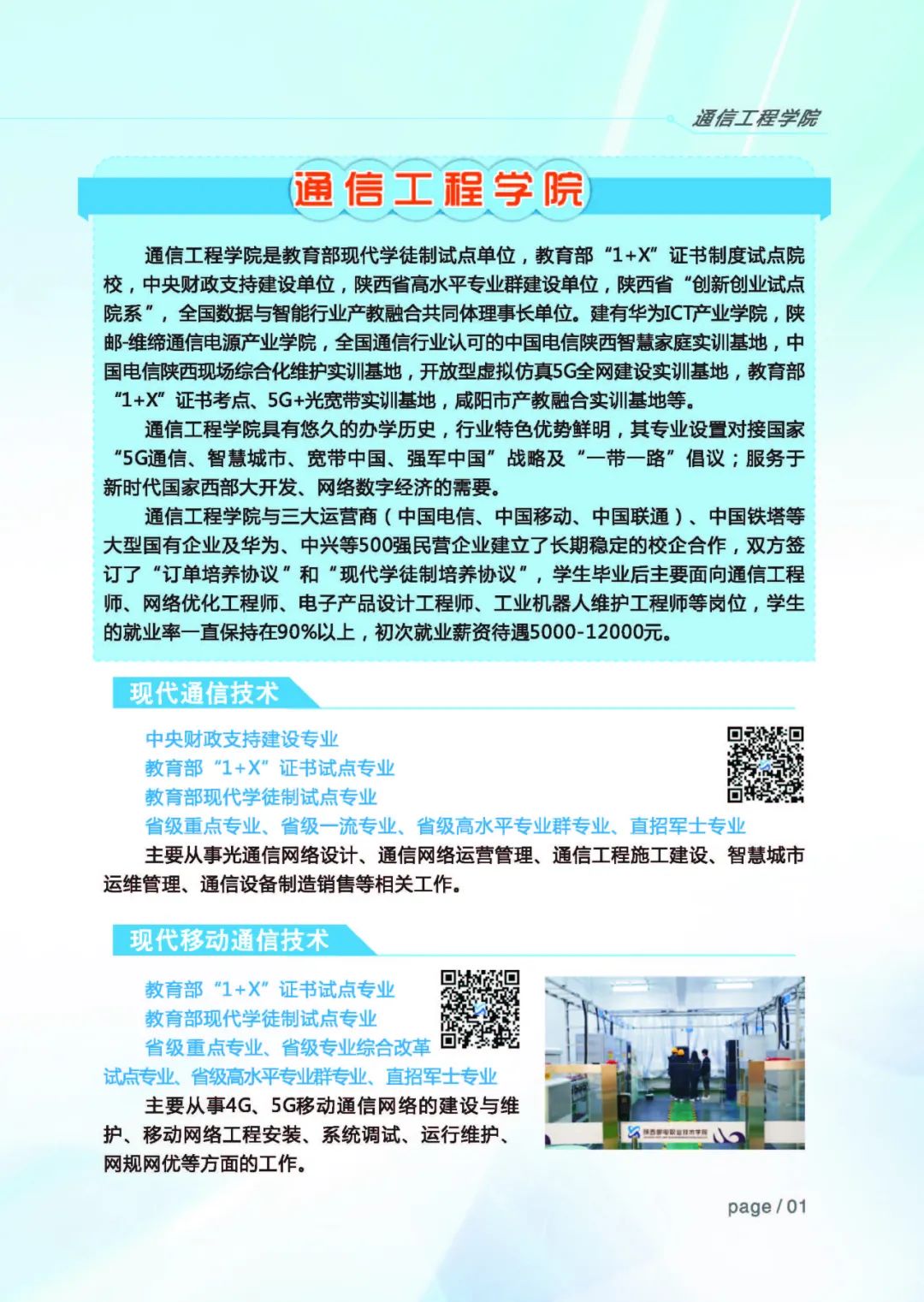 通信工程学院

通信工程学院

通信工程学院是教育部现代学徒制试点单位，教育部“1+X”证书制度试点院校，中央财政支持建设单位，陕西省高水平专业群建设单位，陕西省“创新创业试点院系”，全国数据与智能行业产教融合共同体理事长单位。建有华为ICT产业学院，陕邮-维缔通信电源产业学院，全国通信行业认可的中国电信陕西智慧家庭实训基地，中国电信陕西现场综合化维护实训基地，开放型虚拟仿真5G全网建设实训基地，教育部“1+X”证书考点、5G+光宽带实训基地，咸阳市产教融合实训基地等。

通信工程学院具有悠久的办学历史，行业特色优势鲜明，其专业设置对接国家“5G通信、智慧城市、宽带中国、强军中国”战略及“一带一路”倡议；服务于新时代国家西部大开发、网络数字经济的需要。

通信工程学院与三大运营商（中国电信、中国移动、中国联通）、中国铁塔等大型国有企业及华为、中兴等500强民营企业建立了长期稳定的校企合作，双方签订了“订单培养协议”和“现代学徒制培养协议”，学生毕业后主要面向通信工程师、网络优化工程师、电子产品设计工程师、工业机器人维护工程师等岗位，学生的就业率一直保持在90%以上，初次就业薪资待遇5000-12000元。

现代通信技术

中央财政支持建设专业
教育部“1+X”证书试点专业
教育部现代学徒制试点专业
省级重点专业、省级一流专业、省级高水平专业群专业、直招军士专业

主要从事光通信网络设计、通信网络运营管理、通信工程施工建设、智慧城市运维管理、通信设备制造销售等相关工作。

现代移动通信技术

教育部“1+X”证书试点专业
教育部现代学徒制试点专业
省级重点专业、省级专业综合改革试点专业、省级高水平专业群专业、直招军士专业

主要从事4G、5G移动通信网络的建设与维护、移动网络工程安装、系统调试、运行维护、网规网优等方面的工作。

陕西邮电职业技术学院

page / 01